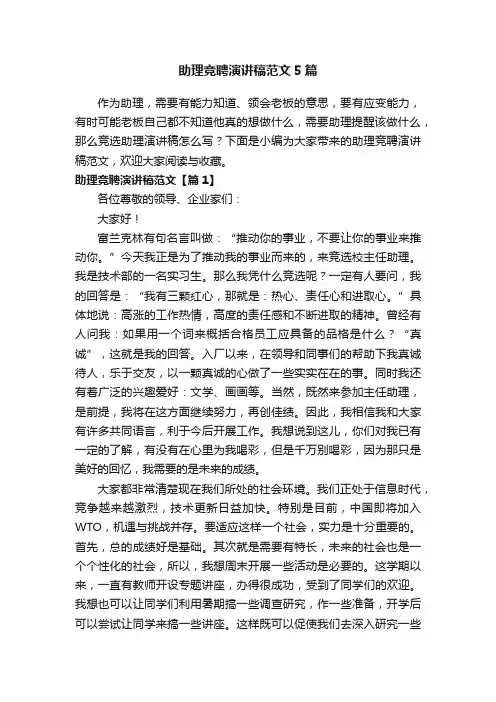 助理竞聘演讲稿范文5篇

作为助理，需要有能力知道、领会老板的意思，要有应变能力，有时可能老板自己都不知道他真的想做什么，需要助理提醒该做什么，那么竞选助理演讲稿怎么写？下面是小编为大家带来的助理竞聘演讲稿范文，欢迎大家阅读与收藏。

助理竞聘演讲稿范文【篇1】

各位尊敬的领导、企业家们：

大家好！

富兰克林有句名言叫做：“推动你的事业，不要让你的事业来推动你。”今天我正是为了推动我的事业而来的，来竞选校主任助理。我是技术部的一名实习生。那么我凭什么竞选呢？一定有人要问，我的回答是：“我有三颗红心，那就是：热心、责任心和进取心。”具体地说：高涨的工作热情，高度的责任感和不断进取的精神。曾经有人问我：如果用一个词来概括合格员工应具备的品格是什么？“真诚”，这就是我的回答。入厂以来，在领导和同事们的帮助下我真诚待人，乐于交友，以一颗真诚的心做了一些实实在在的事。同时我还有着广泛的兴趣爱好：文学、画画等。当然，既然来参加主任助理，是前提，我将在这方面继续努力，再创佳绩。因此，我相信我和大家有许多共同语言，利于今后开展工作。我想说到这儿，你们对我已有一定的了解，有没有在心里为我喝彩，但是千万别喝彩，因为那只是美好的回忆，我需要的是未来的成绩。

大家都非常清楚现在我们所处的社会环境。我们正处于信息时代，竞争越来越激烈，技术更新日益加快。特别是目前，中国即将加入WTO，机遇与挑战并存。要适应这样一个社会，实力是十分重要的。首先，总的成绩好是基础。其次就是需要有特长，未来的社会也是一个个性化的社会，所以，我想周末开展一些活动是必要的。这学期以来，一直有教师开设专题讲座，办得很成功，受到了同学们的欢迎。我想也可以让同学们利用暑期搞一些调查研究，作一些准备，开学后可以尝试让同学来搞一些讲座。这样既可以促使我们去深入研究一些